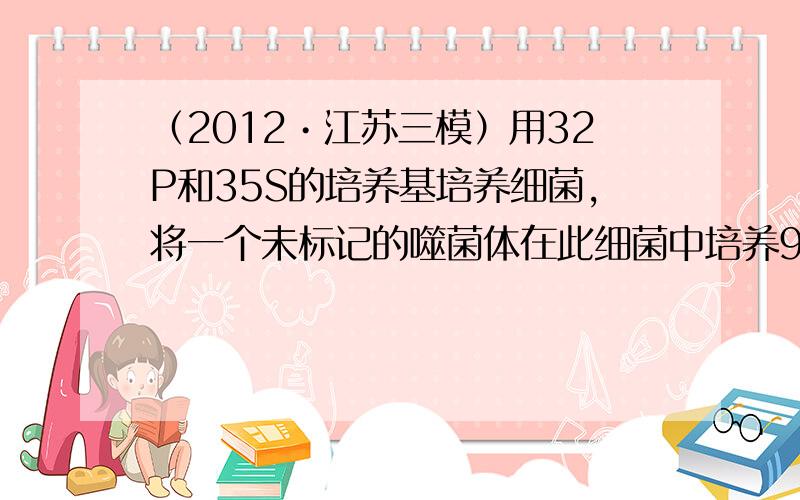 （2012·江苏三模）用32P和35S的培养基培养细菌，将一个未标记的噬菌体在此细菌中培养9